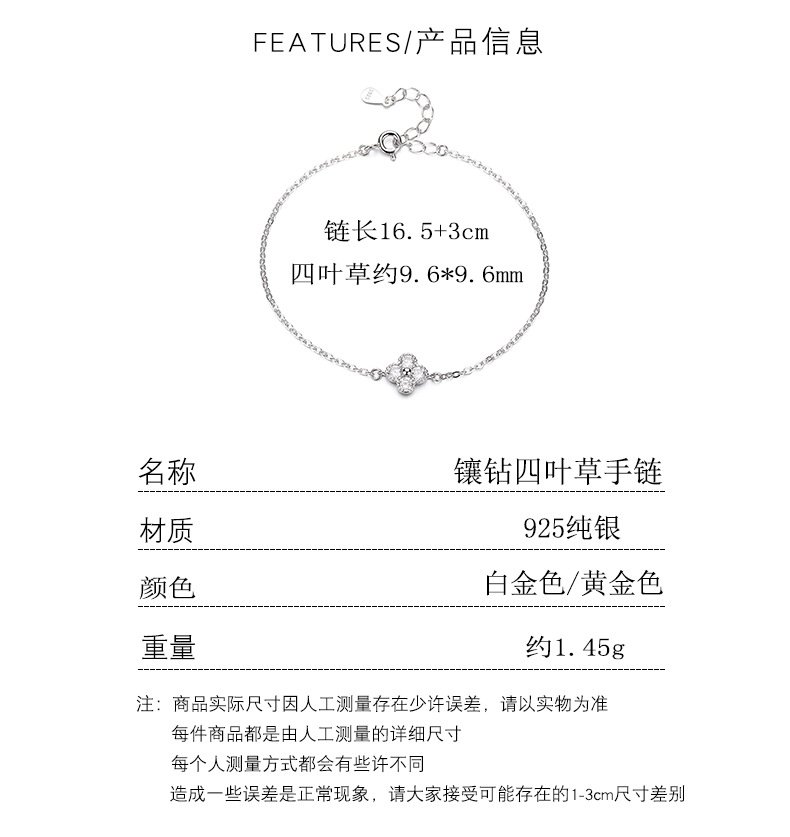 FEATURES/产品信息

链长16.5+3cm
四叶草约9.6*9.6mm

| 名称 | 镶钻四叶草手链 |
|---|---|
| 材质 | 925纯银 |
| 颜色 | 白金色/黄金色 |
| 重量 | 约1.45g |

注：商品实际尺寸因人工测量存在少许误差，请以实物为准
每件商品都是由人工测量的详细尺寸
每个人测量方式都会有些许不同
造成一些误差是正常现象，请大家接受可能存在的1-3cm尺寸差别